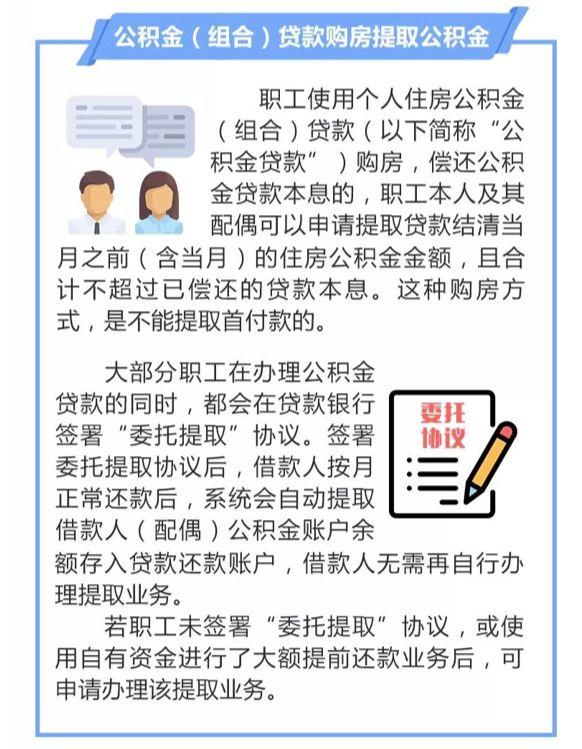 公积金（组合）贷款购房提取公积金

职工使用个人住房公积金（组合）贷款（以下简称“公积金贷款”）购房，偿还公积金贷款本息的，职工本人及其配偶可以申请提取贷款结清当月之前（含当月）的住房公积金金额，且合计不超过已偿还的贷款本息。这种购房方式，是不能提取首付款的。

大部分职工在办理公积金贷款的同时，都会在贷款银行签署“委托提取”协议。签署委托提取协议后，借款人按月正常还款后，系统会自动提取借款人（配偶）公积金账户余额存入贷款还款账户，借款人无需再自行办理提取业务。

委托协议

若职工未签署“委托提取”协议，或使用自有资金进行了大额提前还款业务后，可申请办理该提取业务。